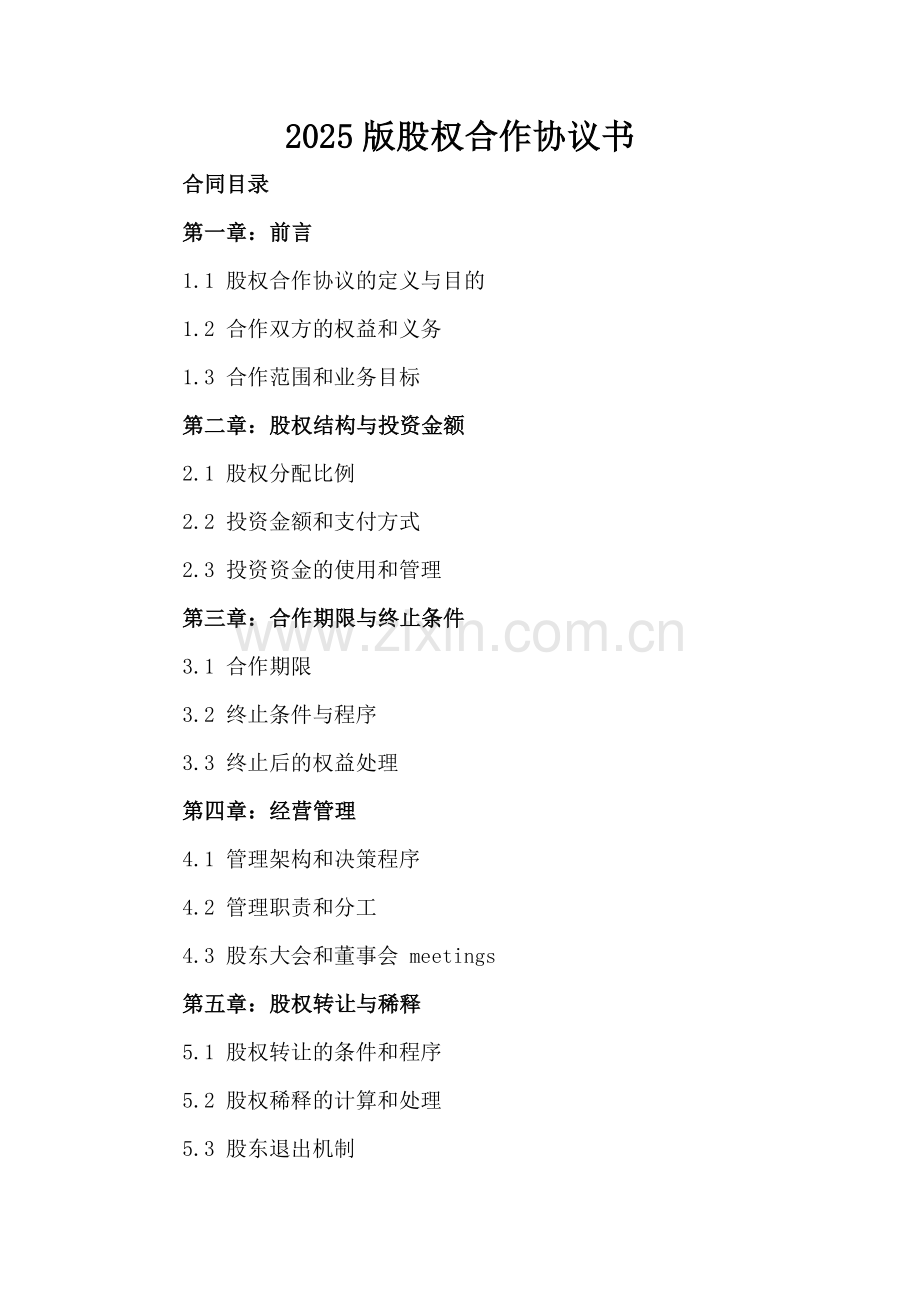 2025版股权合作协议书

合同目录

第一章：前言

1.1 股权合作协议的定义与目的

1.2 合作双方的权益和义务

1.3 合作范围和业务目标

第二章：股权结构与投资金额

2.1 股权分配比例

2.2 投资金额和支付方式

2.3 投资资金的使用和管理

第三章：合作期限与终止条件

3.1 合作期限

3.2 终止条件与程序

3.3 终止后的权益处理

第四章：经营管理

4.1 管理架构和决策程序

4.2 管理职责和分工

4.3 股东大会和董事会 meetings

第五章：股权转让与稀释

5.1 股权转让的条件和程序

5.2 股权稀释的计算和处理

5.3 股东退出机制

www.zixin.com.cn